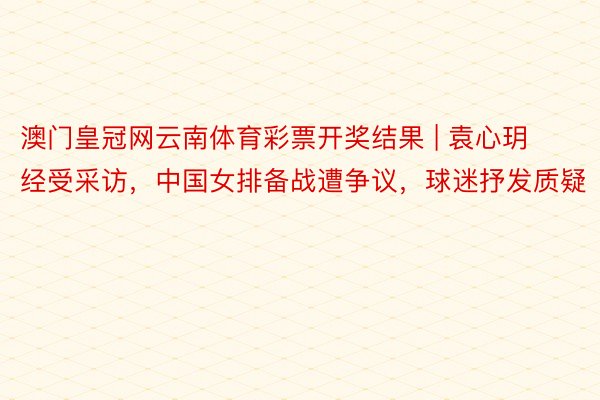 澳门皇冠网云南体育彩票开奖结果 | 袁心玥经受采访，中国女排备战遭争议，球迷抒发质疑